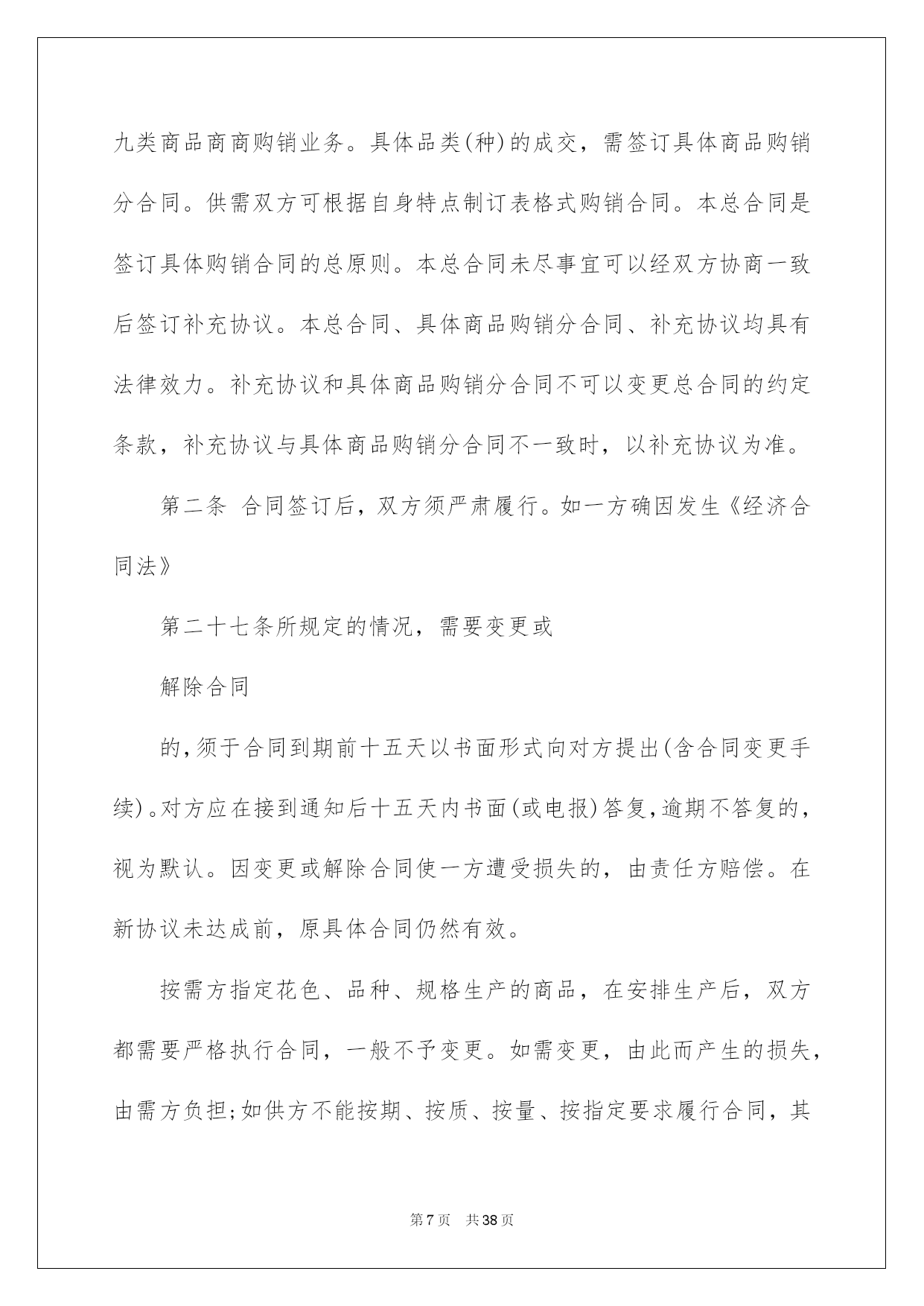 九类商品商商购销业务。具体品类(种)的成交，需签订具体商品购销分合同。供需双方可根据自身特点制订表格式购销合同。本总合同是签订具体购销合同的总原则。本总合同未尽事宜可以经双方协商一致后签订补充协议。本总合同、具体商品购销分合同、补充协议均具有法律效力。补充协议和具体商品购销分合同不可以变更总合同的约定条款，补充协议与具体商品购销分合同不一致时，以补充协议为准。

第二条　合同签订后，双方须严肃履行。如一方确因发生《经济合同法》

第二十七条所规定的情况，需要变更或

解除合同

的,须于合同到期前十五天以书面形式向对方提出(含合同变更手续)。对方应在接到通知后十五天内书面(或电报)答复,逾期不答复的，视为默认。因变更或解除合同使一方遭受损失的，由责任方赔偿。在新协议未达成前，原具体合同仍然有效。

按需方指定花色、品种、规格生产的商品，在安排生产后，双方都需要严格执行合同，一般不予变更。如需变更，由此而产生的损失，由需方负担;如供方不能按期、按质、按量、按指定要求履行合同，其

第7页　共38页